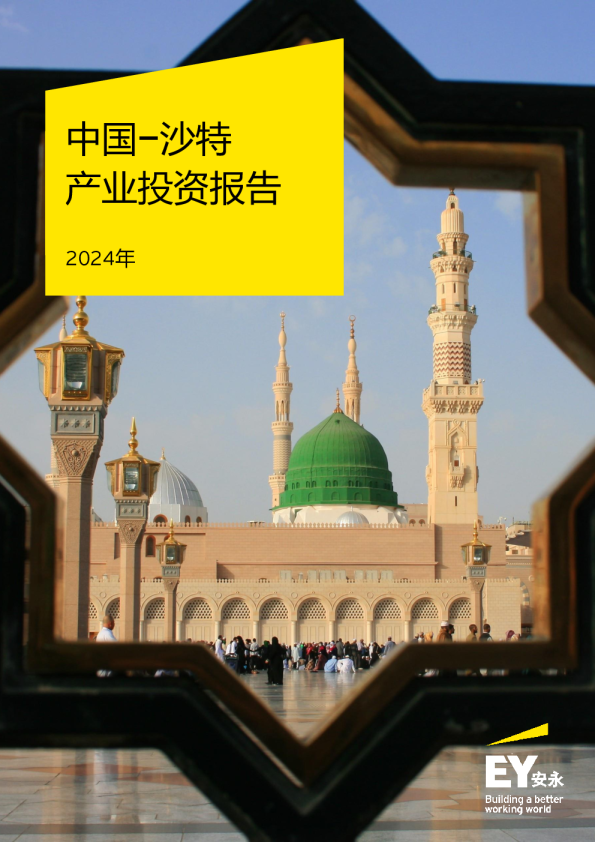 中国-沙特
产业投资报告

2024年

EY安永
Building a better
working world